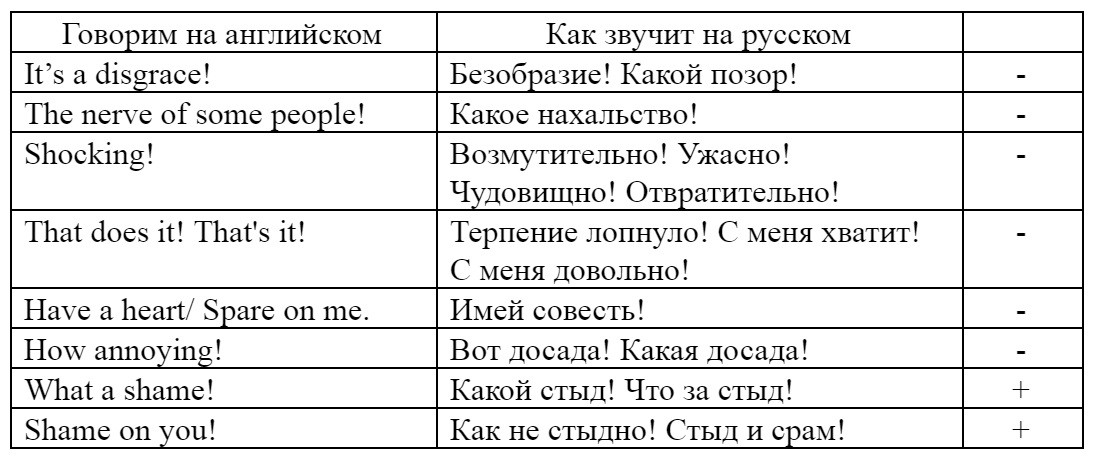 | Говорим на английском | Как звучит на русском | |
|---|---|---|
| It's a disgrace! | Безобразие! Какой позор! | - |
| The nerve of some people! | Какое нахальство! | - |
| Shocking! | Возмутительно! Ужасно! Чудовищно! Отвратительно! | - |
| That does it! That's it! | Терпение лопнуло! С меня хватит! С меня довольно! | - |
| Have a heart/ Spare on me. | Имей совесть! | - |
| How annoying! | Вот досада! Какая досада! | - |
| What a shame! | Какой стыд! Что за стыд! | + |
| Shame on you! | Как не стыдно! Стыд и срам! | + |